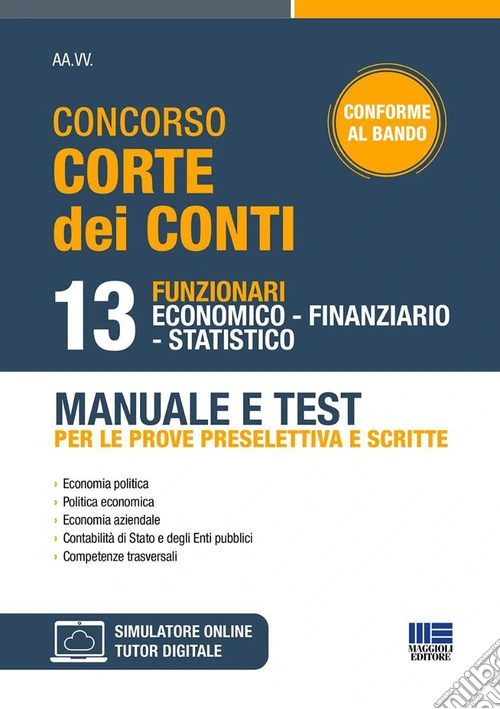 AA.VV.

CONFORME AL BANDO

CONCORSO
CORTE dei CONTI

13 FUNZIONARI
ECONOMICO - FINANZIARIO - STATISTICO

MANUALE E TEST
PER LE PROVE PRESELETTIVA E SCRITTE

› Economia politica
› Politica economica
› Economia aziendale
› Contabilità di Stato e degli Enti pubblici
› Competenze trasversali

SIMULATORE ONLINE
TUTOR DIGITALE

MAGGIOLI EDITORE